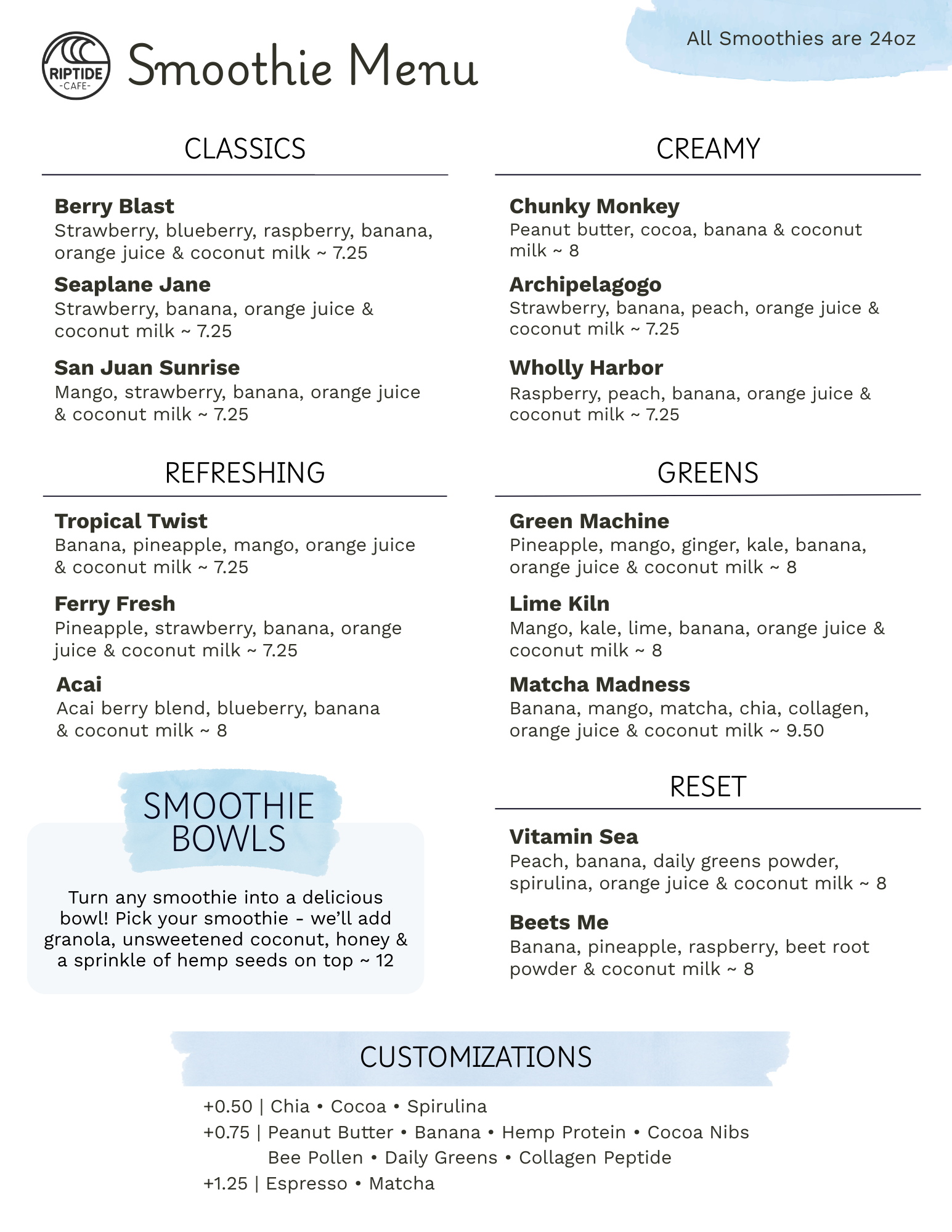 RIPTIDE
-CAFE-

Smoothie Menu

All Smoothies are 24oz

CLASSICS

**Berry Blast**
Strawberry, blueberry, raspberry, banana, orange juice & coconut milk ~ 7.25

**Seaplane Jane**
Strawberry, banana, orange juice & coconut milk ~ 7.25

**San Juan Sunrise**
Mango, strawberry, banana, orange juice & coconut milk ~ 7.25

REFRESHING

**Tropical Twist**
Banana, pineapple, mango, orange juice & coconut milk ~ 7.25

**Ferry Fresh**
Pineapple, strawberry, banana, orange juice & coconut milk ~ 7.25

**Acai**
Acai berry blend, blueberry, banana & coconut milk ~ 8

SMOOTHIE BOWLS

Turn any smoothie into a delicious bowl! Pick your smoothie - we'll add granola, unsweetened coconut, honey & a sprinkle of hemp seeds on top ~ 12

CREAMY

**Chunky Monkey**
Peanut butter, cocoa, banana & coconut milk ~ 8

**Archipelagogo**
Strawberry, banana, peach, orange juice & coconut milk ~ 7.25

**Wholly Harbor**
Raspberry, peach, banana, orange juice & coconut milk ~ 7.25

GREENS

**Green Machine**
Pineapple, mango, ginger, kale, banana, orange juice & coconut milk ~ 8

**Lime Kiln**
Mango, kale, lime, banana, orange juice & coconut milk ~ 8

**Matcha Madness**
Banana, mango, matcha, chia, collagen, orange juice & coconut milk ~ 9.50

RESET

**Vitamin Sea**
Peach, banana, daily greens powder, spirulina, orange juice & coconut milk ~ 8

**Beets Me**
Banana, pineapple, raspberry, beet root powder & coconut milk ~ 8

CUSTOMIZATIONS

+0.50 | Chia • Cocoa • Spirulina
+0.75 | Peanut Butter • Banana • Hemp Protein • Cocoa Nibs
Bee Pollen • Daily Greens • Collagen Peptide
+1.25 | Espresso • Matcha